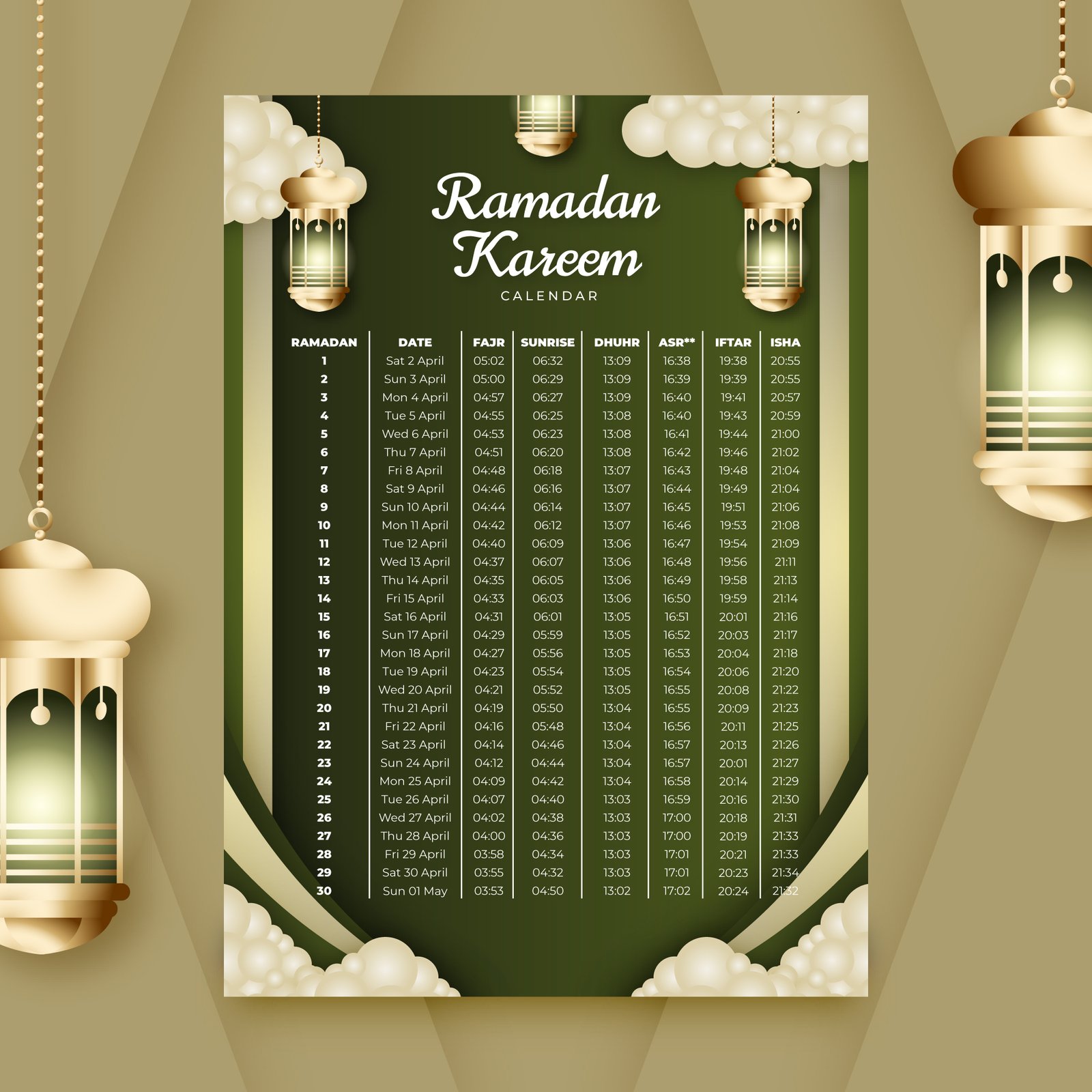 Ramadan Kareem

CALENDAR

| RAMADAN | DATE | FAJR | SUNRISE | DHUHR | ASR** | IFTAR | ISHA |
|---|---|---|---|---|---|---|---|
| 1 | Sat 2 April | 05:02 | 06:32 | 13:09 | 16:38 | 19:38 | 20:55 |
| 2 | Sun 3 April | 05:00 | 06:29 | 13:09 | 16:39 | 19:39 | 20:55 |
| 3 | Mon 4 April | 04:57 | 06:27 | 13:09 | 16:40 | 19:41 | 20:57 |
| 4 | Tue 5 April | 04:55 | 06:25 | 13:08 | 16:40 | 19:43 | 20:59 |
| 5 | Wed 6 April | 04:53 | 06:23 | 13:08 | 16:41 | 19:44 | 21:00 |
| 6 | Thu 7 April | 04:51 | 06:20 | 13:08 | 16:42 | 19:46 | 21:02 |
| 7 | Fri 8 April | 04:48 | 06:18 | 13:07 | 16:43 | 19:48 | 21:04 |
| 8 | Sat 9 April | 04:46 | 06:16 | 13:07 | 16:44 | 19:49 | 21:04 |
| 9 | Sun 10 April | 04:44 | 06:14 | 13:07 | 16:45 | 19:51 | 21:06 |
| 10 | Mon 11 April | 04:42 | 06:12 | 13:07 | 16:46 | 19:53 | 21:08 |
| 11 | Tue 12 April | 04:40 | 06:09 | 13:06 | 16:47 | 19:54 | 21:09 |
| 12 | Wed 13 April | 04:37 | 06:07 | 13:06 | 16:48 | 19:56 | 21:11 |
| 13 | Thu 14 April | 04:35 | 06:05 | 13:06 | 16:49 | 19:58 | 21:13 |
| 14 | Fri 15 April | 04:33 | 06:03 | 13:06 | 16:50 | 19:59 | 21:14 |
| 15 | Sat 16 April | 04:31 | 06:01 | 13:05 | 16:51 | 20:01 | 21:16 |
| 16 | Sun 17 April | 04:29 | 05:59 | 13:05 | 16:52 | 20:03 | 21:17 |
| 17 | Mon 18 April | 04:27 | 05:56 | 13:05 | 16:53 | 20:04 | 21:18 |
| 18 | Tue 19 April | 04:23 | 05:54 | 13:05 | 16:54 | 20:06 | 21:20 |
| 19 | Wed 20 April | 04:21 | 05:52 | 13:05 | 16:55 | 20:08 | 21:22 |
| 20 | Thu 21 April | 04:19 | 05:50 | 13:04 | 16:55 | 20:09 | 21:23 |
| 21 | Fri 22 April | 04:16 | 05:48 | 13:04 | 16:56 | 20:11 | 21:25 |
| 22 | Sat 23 April | 04:14 | 04:46 | 13:04 | 16:57 | 20:13 | 21:26 |
| 23 | Sun 24 April | 04:12 | 04:44 | 13:04 | 16:57 | 20:01 | 21:27 |
| 24 | Mon 25 April | 04:09 | 04:42 | 13:04 | 16:58 | 20:14 | 21:29 |
| 25 | Tue 26 April | 04:07 | 04:40 | 13:03 | 16:59 | 20:16 | 21:30 |
| 26 | Wed 27 April | 04:02 | 04:38 | 13:03 | 17:00 | 20:18 | 21:31 |
| 27 | Thu 28 April | 04:00 | 04:36 | 13:03 | 17:00 | 20:19 | 21:33 |
| 28 | Fri 29 April | 03:58 | 04:34 | 13:03 | 17:01 | 20:21 | 21:33 |
| 29 | Sat 30 April | 03:55 | 04:32 | 13:03 | 17:01 | 20:23 | 21:34 |
| 30 | Sun 01 May | 03:53 | 04:50 | 13:02 | 17:02 | 20:24 | 21:32 |